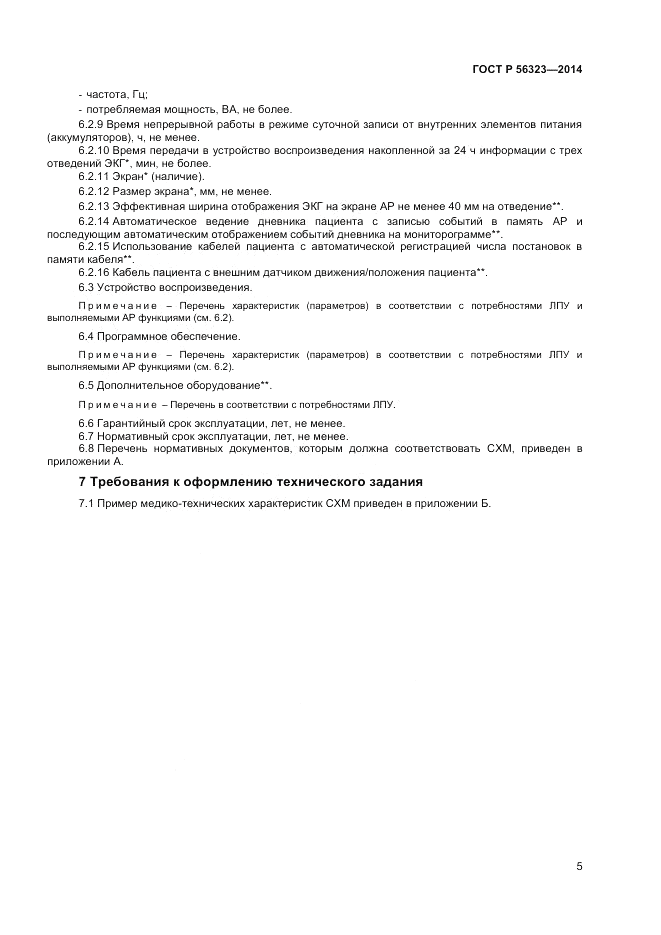 ГОСТ Р 56323—2014

- частота, Гц;

- потребляемая мощность, ВА, не более.

6.2.9 Время непрерывной работы в режиме суточной записи от внутренних элементов питания (аккумуляторов), ч, не менее.

6.2.10 Время передачи в устройство воспроизведения накопленной за 24 ч информации с трех отведений ЭКГ*, мин, не более.

6.2.11 Экран* (наличие).

6.2.12 Размер экрана*, мм, не менее.

6.2.13 Эффективная ширина отображения ЭКГ на экране АР не менее 40 мм на отведение**.

6.2.14 Автоматическое ведение дневника пациента с записью событий в память АР и последующим автоматическим отображением событий дневника на мониторограмме**.

6.2.15 Использование кабелей пациента с автоматической регистрацией числа постановок в памяти кабеля**.

6.2.16 Кабель пациента с внешним датчиком движения/положения пациента**.

6.3 Устройство воспроизведения.

Примечание – Перечень характеристик (параметров) в соответствии с потребностями ЛПУ и выполняемыми АР функциями (см. 6.2).

6.4 Программное обеспечение.

Примечание – Перечень характеристик (параметров) в соответствии с потребностями ЛПУ и выполняемыми АР функциями (см. 6.2).

6.5 Дополнительное оборудование**.

Примечание – Перечень в соответствии с потребностями ЛПУ.

6.6 Гарантийный срок эксплуатации, лет, не менее.

6.7 Нормативный срок эксплуатации, лет, не менее.

6.8 Перечень нормативных документов, которым должна соответствовать СХМ, приведен в приложении А.

7 Требования к оформлению технического задания

7.1 Пример медико-технических характеристик СХМ приведен в приложении Б.

5